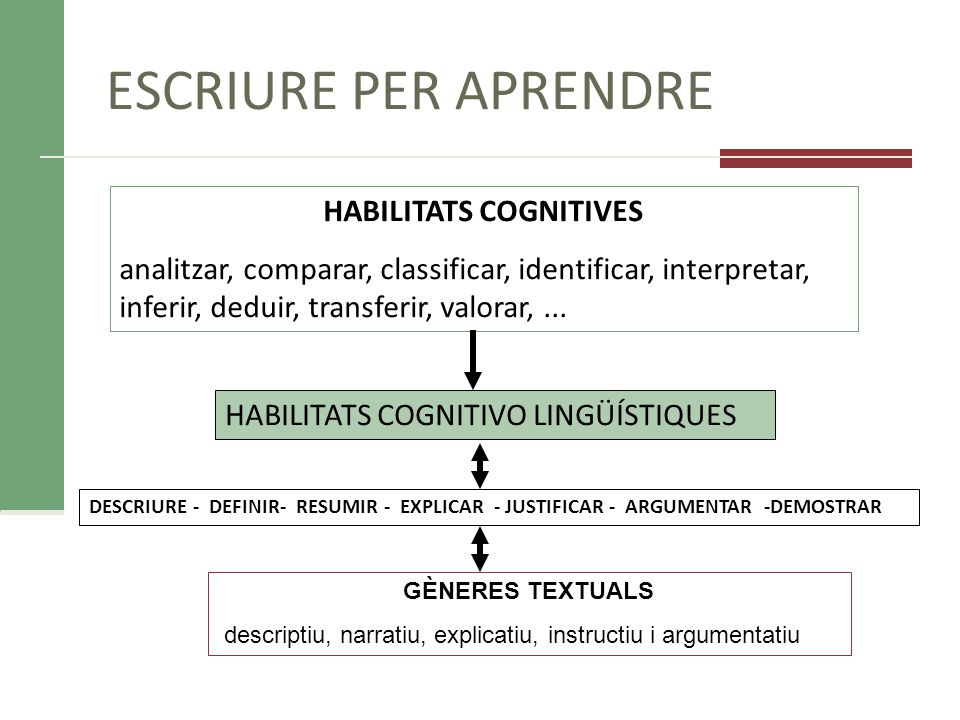 ESCRIURE PER APRENDRE

HABILITATS COGNITIVES

analitzar, comparar, classificar, identificar, interpretar, inferir, deduir, transferir, valorar, ...

HABILITATS COGNITIVO LINGÜÍSTIQUES

DESCRIURE - DEFINIR- RESUMIR - EXPLICAR - JUSTIFICAR - ARGUMENTAR -DEMOSTRAR

GÈNERES TEXTUALS

descriptiu, narratiu, explicatiu, instructiu i argumentatiu